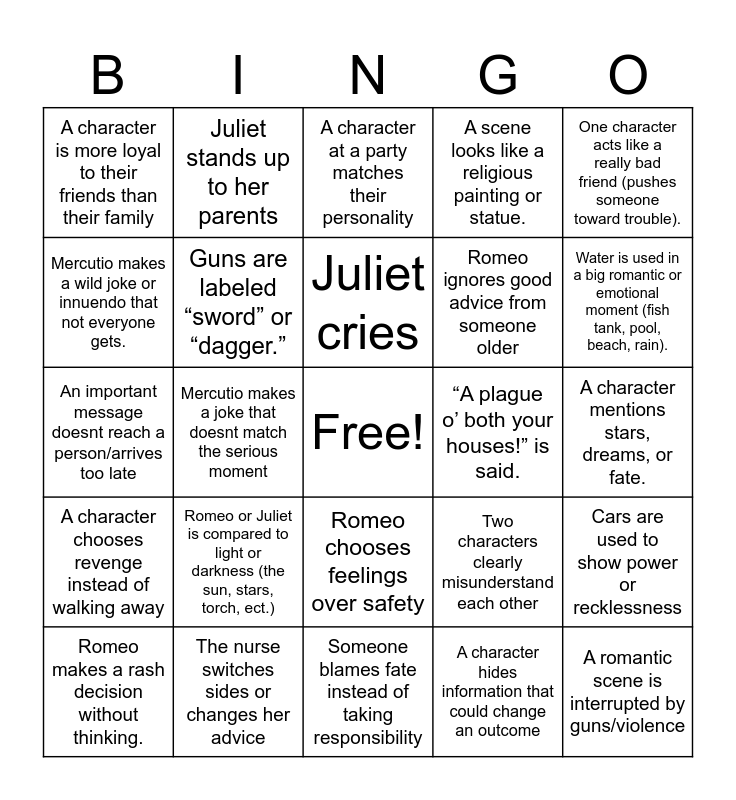 | B | I | N | G | O |
|---|---|---|---|---|
| A character is more loyal to their friends than their family | Juliet stands up to her parents | A character at a party matches their personality | A scene looks like a religious painting or statue. | One character acts like a really bad friend (pushes someone toward trouble). |
| Mercutio makes a wild joke or innuendo that not everyone gets. | Guns are labeled “sword” or “dagger.” | Juliet cries | Romeo ignores good advice from someone older | Water is used in a big romantic or emotional moment (fish tank, pool, beach, rain). |
| An important message doesnt reach a person/arrives too late | Mercutio makes a joke that doesnt match the serious moment | Free! | “A plague o’ both your houses!” is said. | A character mentions stars, dreams, or fate. |
| A character chooses revenge instead of walking away | Romeo or Juliet is compared to light or darkness (the sun, stars, torch, ect.) | Romeo chooses feelings over safety | Two characters clearly misunderstand each other | Cars are used to show power or recklessness |
| Romeo makes a rash decision without thinking. | The nurse switches sides or changes her advice | Someone blames fate instead of taking responsibility | A character hides information that could change an outcome | A romantic scene is interrupted by guns/violence |